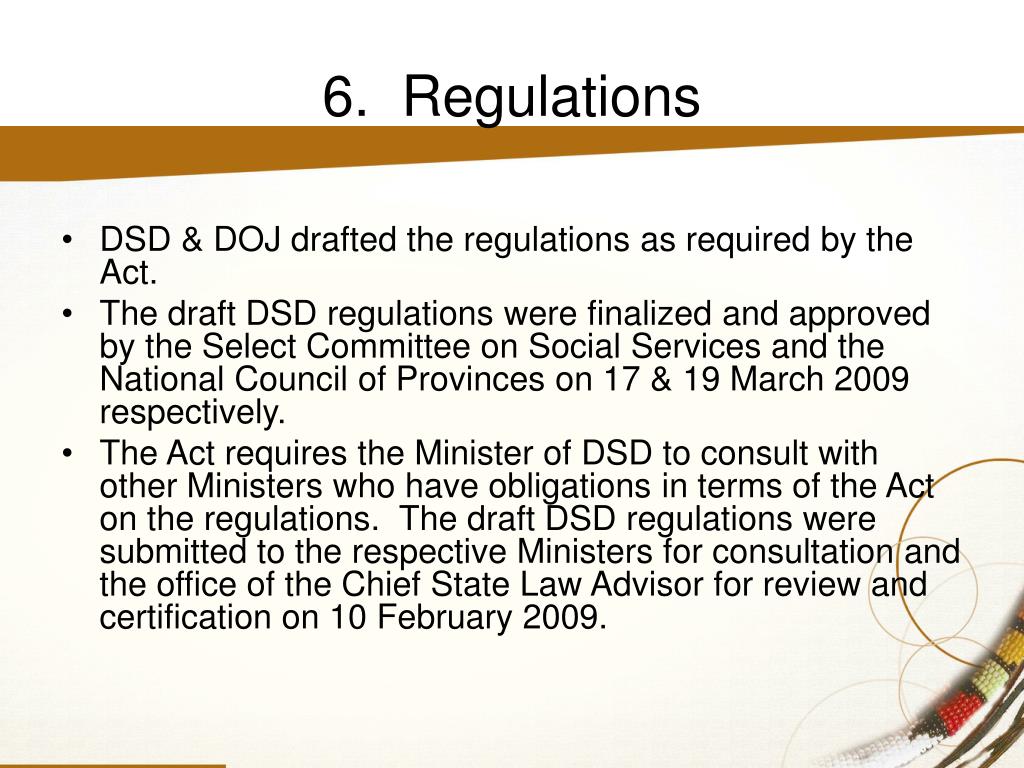 6. Regulations

• DSD & DOJ drafted the regulations as required by the Act.
• The draft DSD regulations were finalized and approved by the Select Committee on Social Services and the National Council of Provinces on 17 & 19 March 2009 respectively.
• The Act requires the Minister of DSD to consult with other Ministers who have obligations in terms of the Act on the regulations. The draft DSD regulations were submitted to the respective Ministers for consultation and the office of the Chief State Law Advisor for review and certification on 10 February 2009.